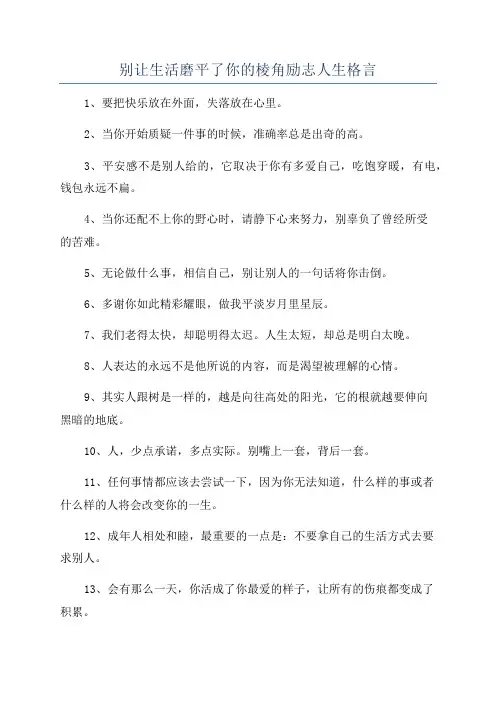 别让生活磨平了你的棱角励志人生格言

1、要把快乐放在外面，失落放在心里。

2、当你开始质疑一件事的时候，准确率总是出奇的高。

3、平安感不是别人给的，它取决于你有多爱自己，吃饱穿暖，有电，钱包永远不扁。

4、当你还配不上你的野心时，请静下心来努力，别辜负了曾经所受的苦难。

5、无论做什么事，相信自己，别让别人的一句话将你击倒。

6、多谢你如此精彩耀眼，做我平淡岁月里星辰。

7、我们老得太快，却聪明得太迟。人生太短，却总是明白太晚。

8、人表达的永远不是他所说的内容，而是渴望被理解的心情。

9、其实人跟树是一样的，越是向往高处的阳光，它的根就越要伸向黑暗的地底。

10、人，少点承诺，多点实际。别嘴上一套，背后一套。

11、任何事情都应该去尝试一下，因为你无法知道，什么样的事或者什么样的人将会改变你的一生。

12、成年人相处和睦，最重要的一点是：不要拿自己的生活方式去要求别人。

13、会有那么一天，你活成了你最爱的样子，让所有的伤痕都变成了积累。